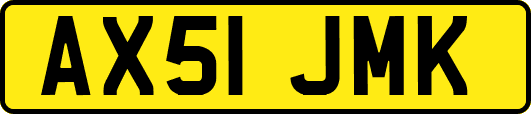 AX51 JMK